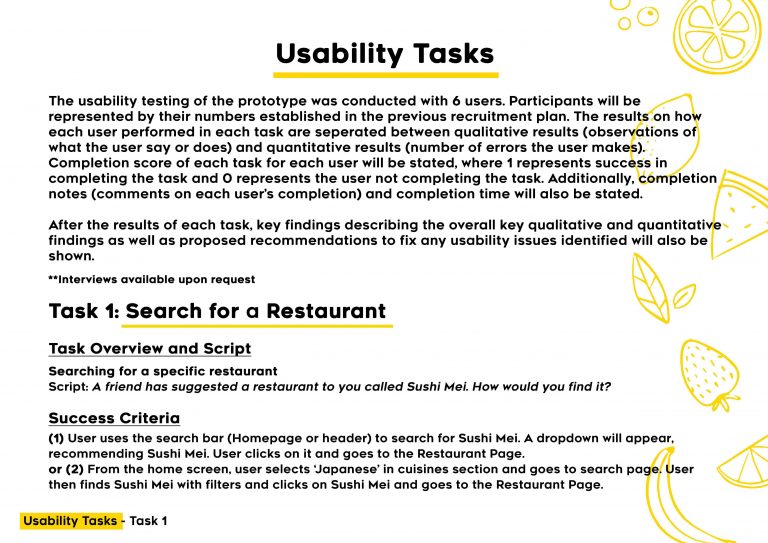 Usability Tasks

The usability testing of the prototype was conducted with 6 users. Participants will be represented by their numbers established in the previous recruitment plan. The results on how each user performed in each task are seperated between qualitative results (observations of what the user say or does) and quantitative results (number of errors the user makes). Completion score of each task for each user will be stated, where 1 represents success in completing the task and 0 represents the user not completing the task. Additionally, completion notes (comments on each user's completion) and completion time will also be stated.

After the results of each task, key findings describing the overall key qualitative and quantitative findings as well as proposed recommendations to fix any usability issues identified will also be shown.

**Interviews available upon request

Task 1: Search for a Restaurant

Task Overview and Script

Searching for a specific restaurant
Script: A friend has suggested a restaurant to you called Sushi Mei. How would you find it?

Success Criteria

(1) User uses the search bar (Homepage or header) to search for Sushi Mei. A dropdown will appear, recommending Sushi Mei. User clicks on it and goes to the Restaurant Page.
or (2) From the home screen, user selects 'Japanese' in cuisines section and goes to search page. User then finds Sushi Mei with filters and clicks on Sushi Mei and goes to the Restaurant Page.

Usability Tasks - Task 1